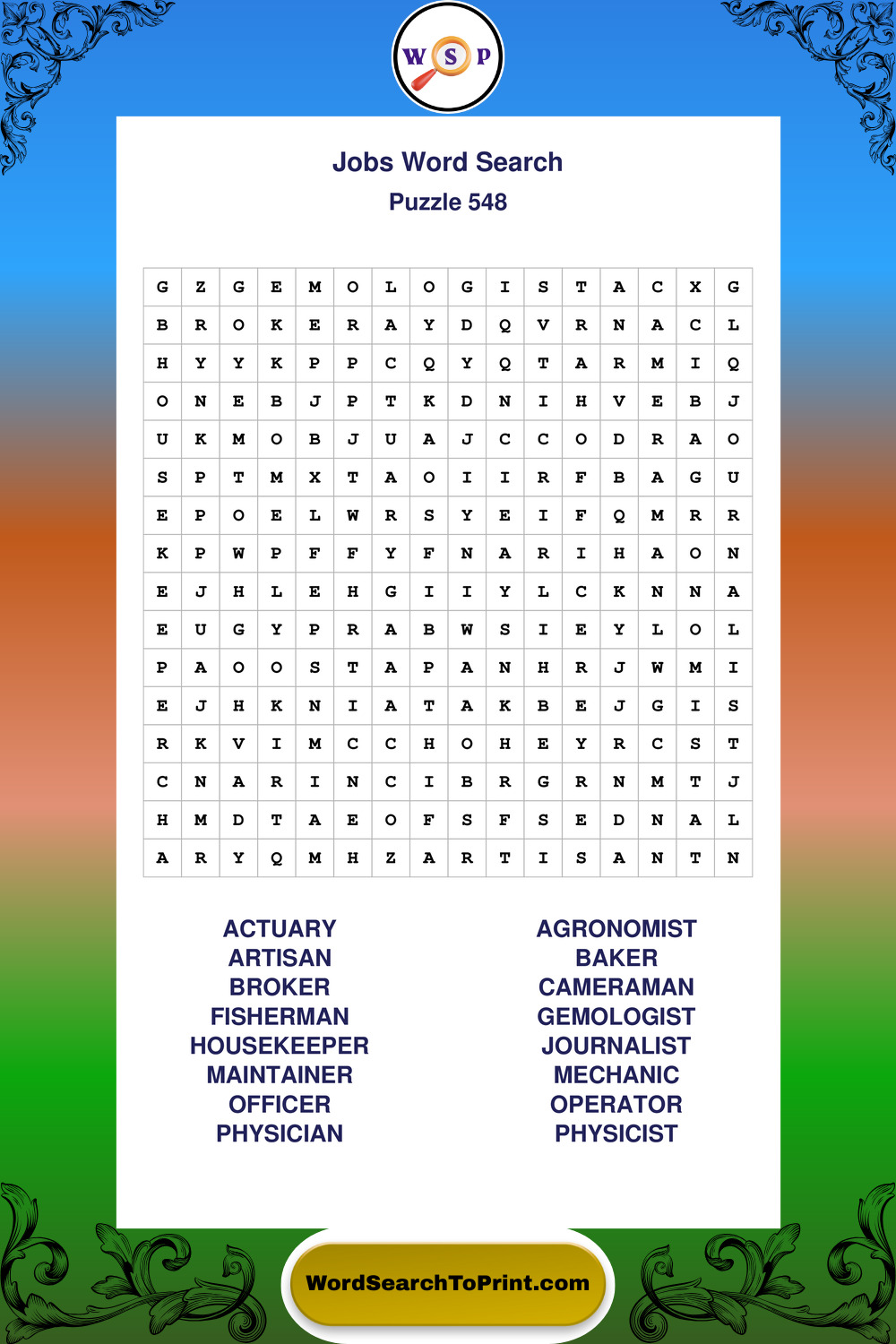 W S P

Jobs Word Search
Puzzle 548

| G | Z | G | E | M | O | L | O | G | I | S | T | A | C | X | G |
|---|---|---|---|---|---|---|---|---|---|---|---|---|---|---|---|
| B | R | O | K | E | R | A | Y | D | Q | V | R | N | A | C | L |
| H | Y | Y | K | P | P | C | Q | Y | Q | T | A | R | M | I | Q |
| O | N | E | B | J | P | T | K | D | N | I | H | V | E | B | J |
| U | K | M | O | B | J | U | A | J | C | C | O | D | R | A | O |
| S | P | T | M | X | T | A | O | I | I | R | F | B | A | G | U |
| E | P | O | E | L | W | R | S | Y | E | I | F | Q | M | R | R |
| K | P | W | P | F | F | Y | F | N | A | R | I | H | A | O | N |
| E | J | H | L | E | H | G | I | I | Y | L | C | K | N | N | A |
| E | U | G | Y | P | R | A | B | W | S | I | E | Y | L | O | L |
| P | A | O | O | S | T | A | P | A | N | H | R | J | W | M | I |
| E | J | H | K | N | I | A | T | A | K | B | E | J | G | I | S |
| R | K | V | I | M | C | C | H | O | H | E | Y | R | C | S | T |
| C | N | A | R | I | N | C | I | B | R | G | R | N | M | T | J |
| H | M | D | T | A | E | O | F | S | F | S | E | D | N | A | L |
| A | R | Y | Q | M | H | Z | A | R | T | I | S | A | N | T | N |

ACTUARY
ARTISAN
BROKER
FISHERMAN
HOUSEKEEPER
MAINTAINER
OFFICER
PHYSICIAN

AGRONOMIST
BAKER
CAMERAMAN
GEMOLOGIST
JOURNALIST
MECHANIC
OPERATOR
PHYSICIST

WordSearchToPrint.com